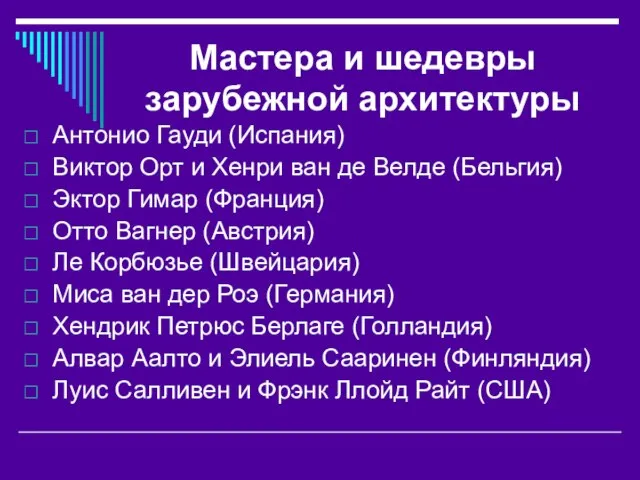 Мастера и шедевры зарубежной архитектуры

Антонио Гауди (Испания)
Виктор Орт и Хенри ван де Велде (Бельгия)
Эктор Гимар (Франция)
Отто Вагнер (Австрия)
Ле Корбюзье (Швейцария)
Миса ван дер Роэ (Германия)
Хендрик Петрюс Берлаге (Голландия)
Алвар Аалто и Элиель Сааринен (Финляндия)
Луис Салливен и Фрэнк Ллойд Райт (США)